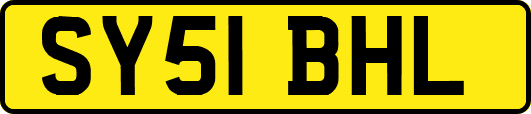 SY51 BHL